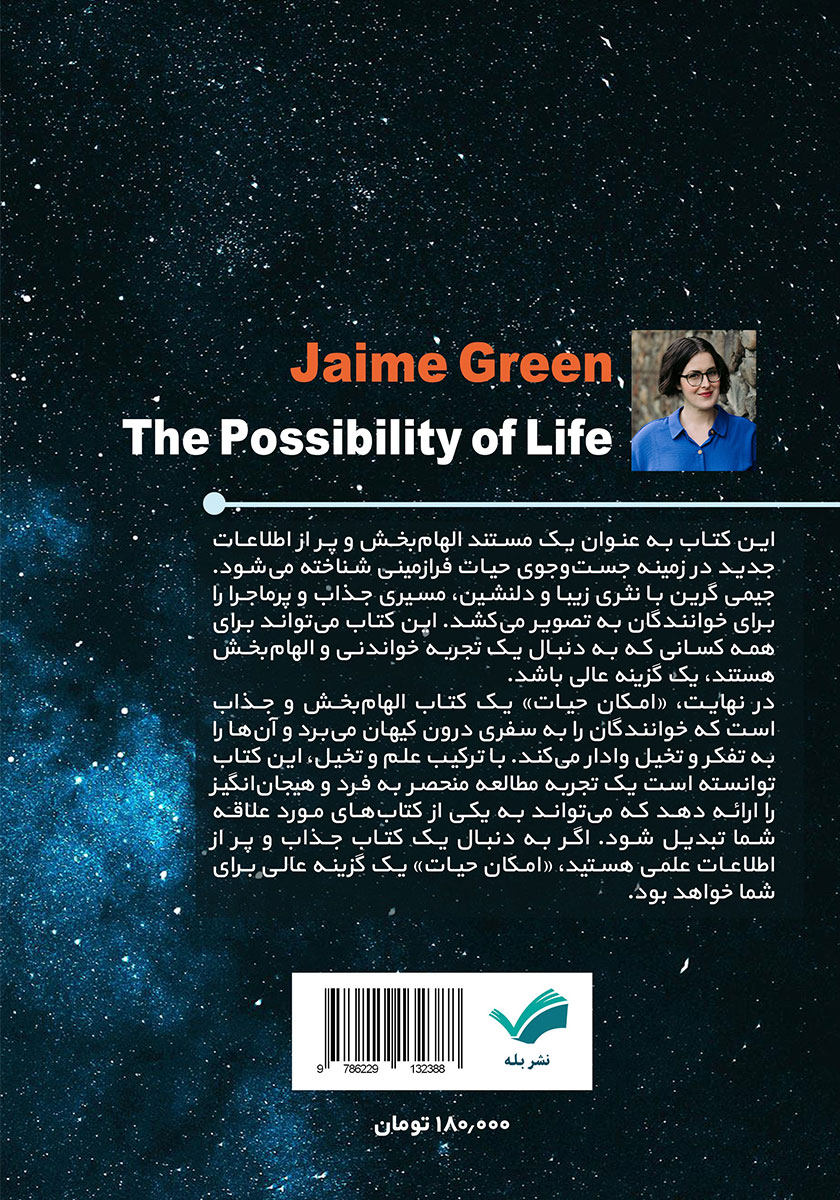 Jaime Green

The Possibility of Life

این کتاب به عنوان یک مستند الهام‌بخش و پر از اطلاعات جدید در زمینه جست‌وجوی حیات فرازمینی شناخته می‌شود. جیمی گرین با نثری زیبا و دلنشین، مسیری جذاب و پرماجرا را برای خوانندگان به تصویر می‌کشد. این کتاب می‌تواند برای همه کسانی که به دنبال یک تجربه خواندنی و الهام‌بخش هستند، یک گزینه عالی باشد.
در نهایت، «امکان حیات» یک کتاب الهام‌بخش و جذاب است که خوانندگان را به سفری درون کیهان می‌برد و آن‌ها را به تفکر و تخیل وادار می‌کند. با ترکیب علم و تخیل، این کتاب توانسته است یک تجربه مطالعه منحصر به فرد و هیجان‌انگیز را ارائه دهد که می‌تواند به یکی از کتاب‌های مورد علاقه شما تبدیل شود. اگر به دنبال یک کتاب جذاب و پر از اطلاعات علمی هستید، «امکان حیات» یک گزینه عالی برای شما خواهد بود.

9 786229 132388

نشر بله

۱۸۰,۰۰۰ تومان